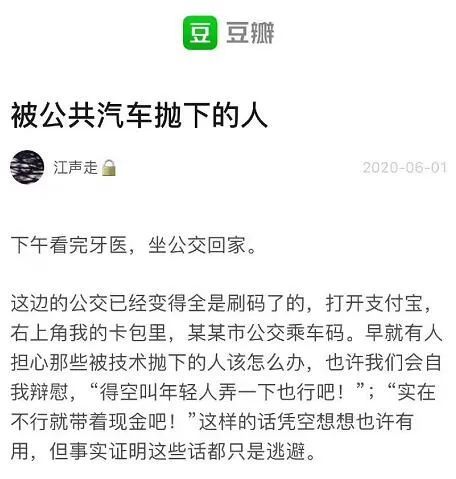 豆 豆瓣

被公共汽车抛下的人

江声走

2020-06-01

下午看完牙医，坐公交回家。

这边的公交已经变得全是刷码了的，打开支付宝，右上角我的卡包里，某某市公交乘车码。早就有人担心那些被技术抛下的人该怎么办，也许我们会自我辩慰，“得空叫年轻人弄一下也行吧！”；“实在不行就带着现金吧！”这样的话凭空想想也许有用，但事实证明这些话都只是逃避。